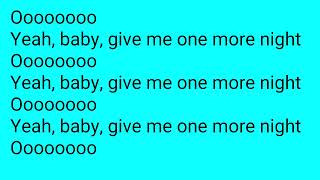 Oooooooo
Yeah, baby, give me one more night
Oooooooo
Yeah, baby, give me one more night
Oooooooo
Yeah, baby, give me one more night
Oooooooo